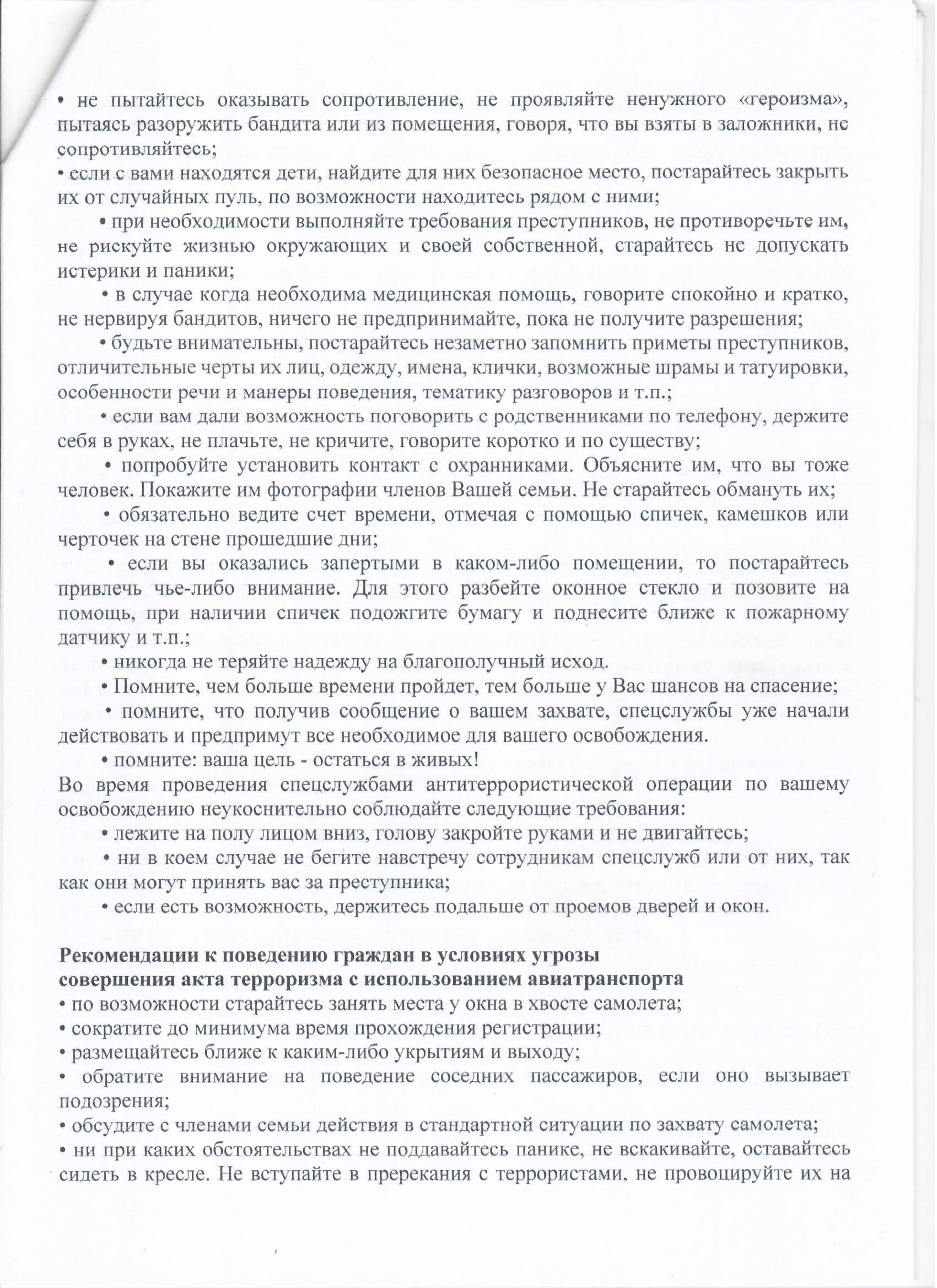 • не пытайтесь оказывать сопротивление, не проявляйте ненужного «героизма», пытаясь разоружить бандита или из помещения, говоря, что вы взяты в заложники, не сопротивляйтесь;
• если с вами находятся дети, найдите для них безопасное место, постарайтесь закрыть их от случайных пуль, по возможности находитесь рядом с ними;
• при необходимости выполняйте требования преступников, не противоречьте им, не рискуйте жизнью окружающих и своей собственной, старайтесь не допускать истерики и паники;
• в случае когда необходима медицинская помощь, говорите спокойно и кратко, не нервируя бандитов, ничего не предпринимайте, пока не получите разрешения;
• будьте внимательны, постарайтесь незаметно запомнить приметы преступников, отличительные черты их лиц, одежду, имена, клички, возможные шрамы и татуировки, особенности речи и манеры поведения, тематику разговоров и т.п.;
• если вам дали возможность поговорить с родственниками по телефону, держите себя в руках, не плачьте, не кричите, говорите коротко и по существу;
• попробуйте установить контакт с охранниками. Объясните им, что вы тоже человек. Покажите им фотографии членов Вашей семьи. Не старайтесь обмануть их;
• обязательно ведите счет времени, отмечая с помощью спичек, камешков или черточек на стене прошедшие дни;
• если вы оказались запертыми в каком-либо помещении, то постарайтесь привлечь чье-либо внимание. Для этого разбейте оконное стекло и позовите на помощь, при наличии спичек подожгите бумагу и поднесите ближе к пожарному датчику и т.п.;
• никогда не теряйте надежду на благополучный исход.
• Помните, чем больше времени пройдет, тем больше у Вас шансов на спасение;
• помните, что получив сообщение о вашем захвате, спецслужбы уже начали действовать и предпримут все необходимое для вашего освобождения.
• помните: ваша цель - остаться в живых!
Во время проведения спецслужбами антитеррористической операции по вашему освобождению неукоснительно соблюдайте следующие требования:
• лежите на полу лицом вниз, голову закройте руками и не двигайтесь;
• ни в коем случае не бегите навстречу сотрудникам спецслужб или от них, так как они могут принять вас за преступника;
• если есть возможность, держитесь подальше от проемов дверей и окон.

Рекомендации к поведению граждан в условиях угрозы совершения акта терроризма с использованием авиатранспорта
• по возможности старайтесь занять места у окна в хвосте самолета;
• сократите до минимума время прохождения регистрации;
• размещайтесь ближе к каким-либо укрытиям и выходу;
• обратите внимание на поведение соседних пассажиров, если оно вызывает подозрения;
• обсудите с членами семьи действия в стандартной ситуации по захвату самолета;
• ни при каких обстоятельствах не поддавайтесь панике, не вскакивайте, оставайтесь сидеть в кресле. Не вступайте в пререкания с террористами, не провоцируйте их на